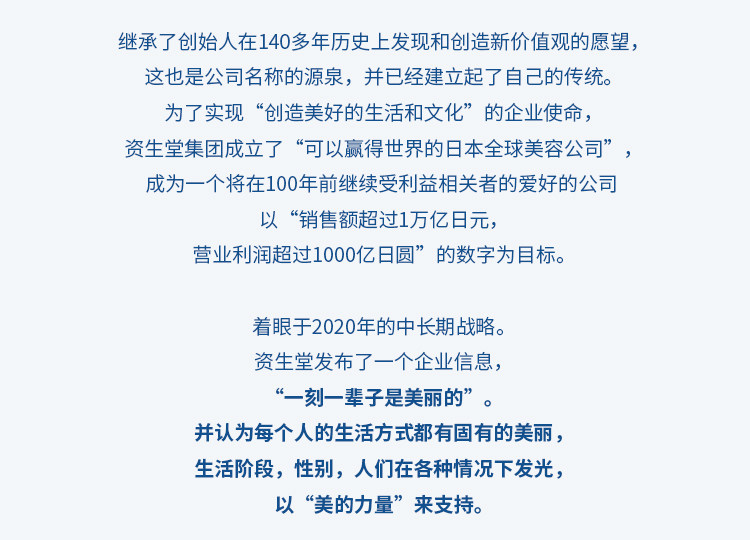 继承了创始人在140多年历史上发现和创造新价值观的愿望，
这也是公司名称的源泉，并已经建立起了自己的传统。
为了实现“创造美好的生活和文化”的企业使命，
资生堂集团成立了“可以赢得世界的日本全球美容公司”，
成为一个将在100年前继续受利益相关者的爱好的公司
以“销售额超过1万亿日元，
营业利润超过1000亿日圆”的数字为目标。

着眼于2020年的中长期战略。
资生堂发布了一个企业信息，
“一刻一辈子是美丽的”。
并认为每个人的生活方式都有固有的美丽，
生活阶段，性别，人们在各种情况下发光，
以“美的力量”来支持。